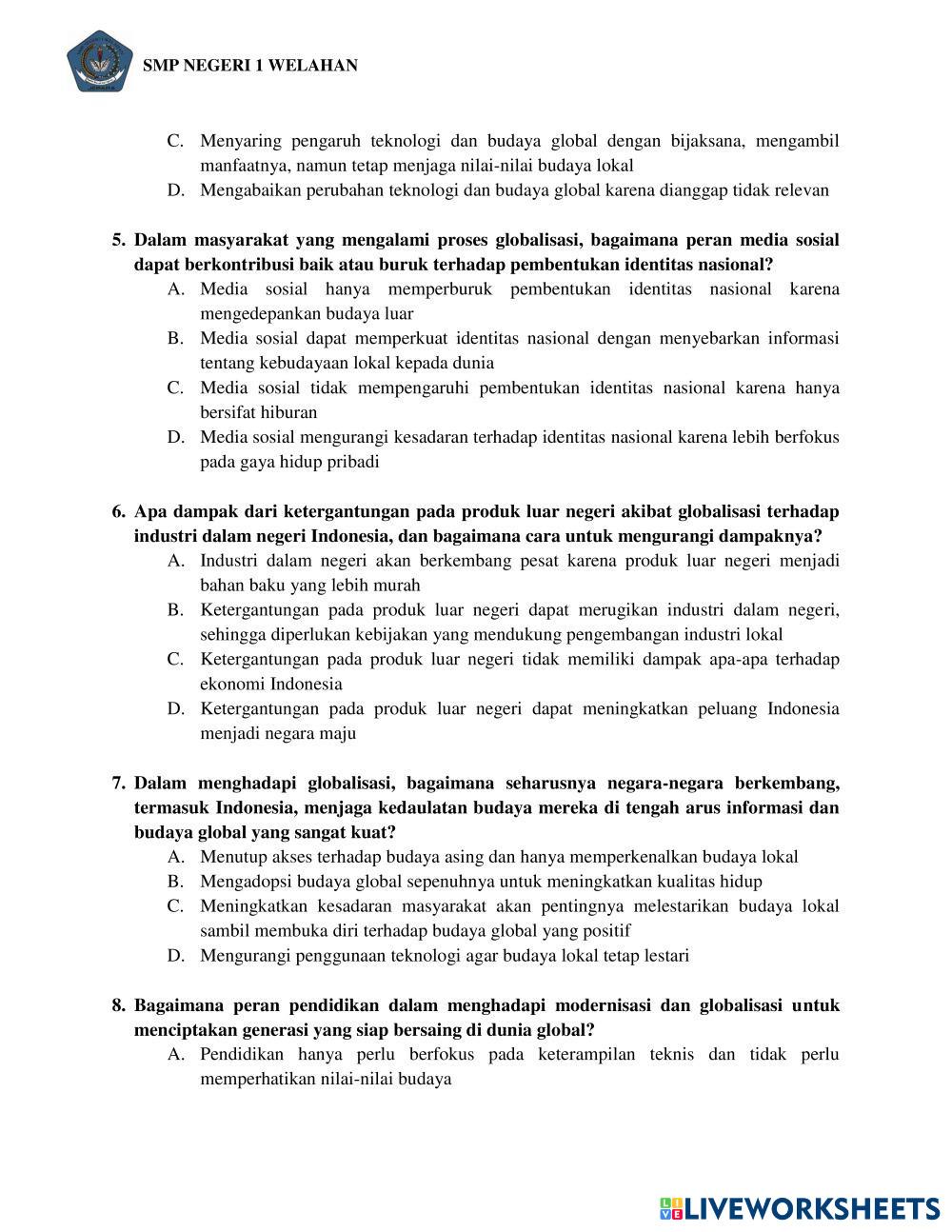 SMP NEGERI 1 WELAHAN

C. Menyaring pengaruh teknologi dan budaya global dengan bijaksana, mengambil manfaatnya, namun tetap menjaga nilai-nilai budaya lokal
D. Mengabaikan perubahan teknologi dan budaya global karena dianggap tidak relevan

5. Dalam masyarakat yang mengalami proses globalisasi, bagaimana peran media sosial dapat berkontribusi baik atau buruk terhadap pembentukan identitas nasional?
A. Media sosial hanya memperburuk pembentukan identitas nasional karena mengedepankan budaya luar
B. Media sosial dapat memperkuat identitas nasional dengan menyebarkan informasi tentang kebudayaan lokal kepada dunia
C. Media sosial tidak mempengaruhi pembentukan identitas nasional karena hanya bersifat hiburan
D. Media sosial mengurangi kesadaran terhadap identitas nasional karena lebih berfokus pada gaya hidup pribadi

6. Apa dampak dari ketergantungan pada produk luar negeri akibat globalisasi terhadap industri dalam negeri Indonesia, dan bagaimana cara untuk mengurangi dampaknya?
A. Industri dalam negeri akan berkembang pesat karena produk luar negeri menjadi bahan baku yang lebih murah
B. Ketergantungan pada produk luar negeri dapat merugikan industri dalam negeri, sehingga diperlukan kebijakan yang mendukung pengembangan industri lokal
C. Ketergantungan pada produk luar negeri tidak memiliki dampak apa-apa terhadap ekonomi Indonesia
D. Ketergantungan pada produk luar negeri dapat meningkatkan peluang Indonesia menjadi negara maju

7. Dalam menghadapi globalisasi, bagaimana seharusnya negara-negara berkembang, termasuk Indonesia, menjaga kedaulatan budaya mereka di tengah arus informasi dan budaya global yang sangat kuat?
A. Menutup akses terhadap budaya asing dan hanya memperkenalkan budaya lokal
B. Mengadopsi budaya global sepenuhnya untuk meningkatkan kualitas hidup
C. Meningkatkan kesadaran masyarakat akan pentingnya melestarikan budaya lokal sambil membuka diri terhadap budaya global yang positif
D. Mengurangi penggunaan teknologi agar budaya lokal tetap lestari

8. Bagaimana peran pendidikan dalam menghadapi modernisasi dan globalisasi untuk menciptakan generasi yang siap bersaing di dunia global?
A. Pendidikan hanya perlu berfokus pada keterampilan teknis dan tidak perlu memperhatikan nilai-nilai budaya

LIVEWORKSHEETS